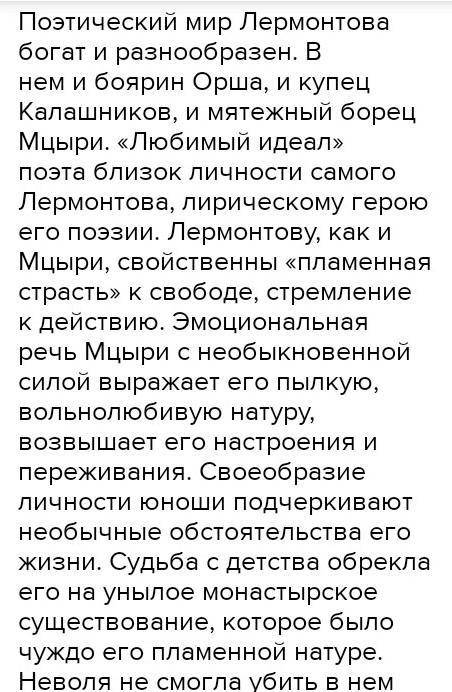 Поэтический мир Лермонтова богат и разнообразен. В нем и боярин Орша, и купец Калашников, и мятежный борец Мцыри. «Любимый идеал» поэта близок личности самого Лермонтова, лирическому герою его поэзии. Лермонтову, как и Мцыри, свойственны «пламенная страсть» к свободе, стремление к действию. Эмоциональная речь Мцыри с необыкновенной силой выражает его пылкую, вольнолюбивую натуру, возвышает его настроения и переживания. Своеобразие личности юноши подчеркивают необычные обстоятельства его жизни. Судьба с детства обрекла его на унылое монастырское существование, которое было чуждо его пламенной натуре. Неволя не смогла убить в нем